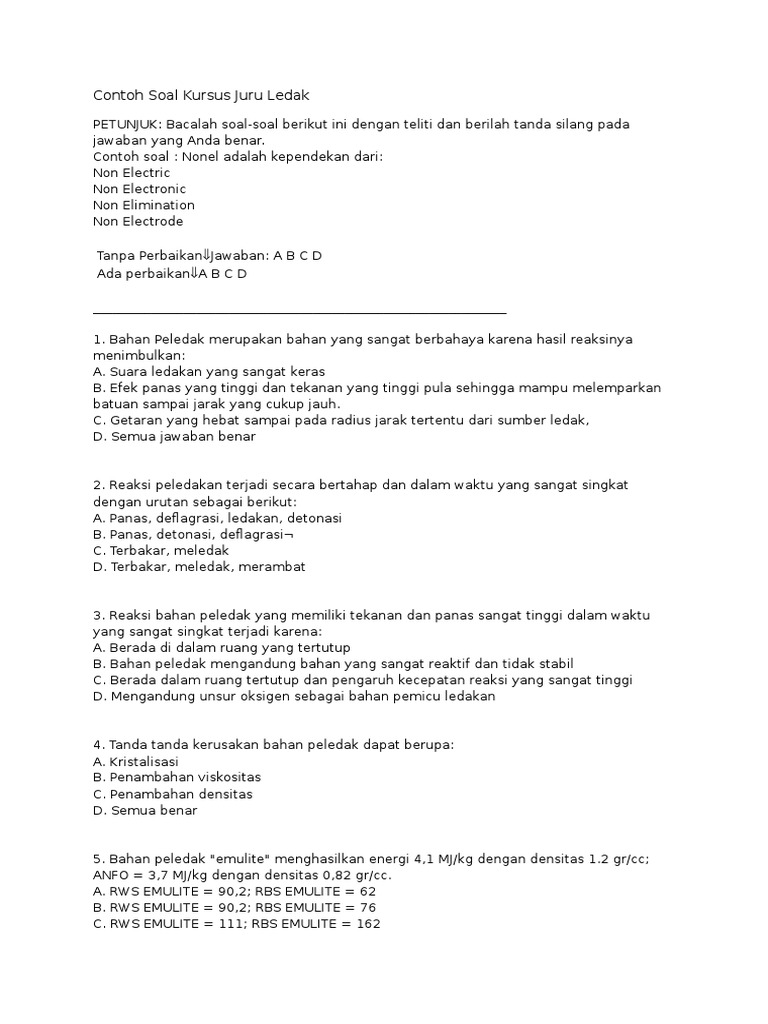 Contoh Soal Kursus Juru Ledak

PETUNJUK: Bacalah soal-soal berikut ini dengan teliti dan berilah tanda silang pada jawaban yang Anda benar.
Contoh soal : Nonel adalah kependekan dari:
Non Electric
Non Electronic
Non Elimination
Non Electrode

Tanpa Perbaikan⇓Jawaban: A B C D
Ada perbaikan⇓A B C D

1. Bahan Peledak merupakan bahan yang sangat berbahaya karena hasil reaksinya menimbulkan:
A. Suara ledakan yang sangat keras
B. Efek panas yang tinggi dan tekanan yang tinggi pula sehingga mampu melemparkan batuan sampai jarak yang cukup jauh.
C. Getaran yang hebat sampai pada radius jarak tertentu dari sumber ledak,
D. Semua jawaban benar

2. Reaksi peledakan terjadi secara bertahap dan dalam waktu yang sangat singkat dengan urutan sebagai berikut:
A. Panas, deflagrasi, ledakan, detonasi
B. Panas, detonasi, deflagrasi¬
C. Terbakar, meledak
D. Terbakar, meledak, merambat

3. Reaksi bahan peledak yang memiliki tekanan dan panas sangat tinggi dalam waktu yang sangat singkat terjadi karena:
A. Berada di dalam ruang yang tertutup
B. Bahan peledak mengandung bahan yang sangat reaktif dan tidak stabil
C. Berada dalam ruang tertutup dan pengaruh kecepatan reaksi yang sangat tinggi
D. Mengandung unsur oksigen sebagai bahan pemicu ledakan

4. Tanda tanda kerusakan bahan peledak dapat berupa:
A. Kristalisasi
B. Penambahan viskositas
C. Penambahan densitas
D. Semua benar

5. Bahan peledak "emulite" menghasilkan energi 4,1 MJ/kg dengan densitas 1.2 gr/cc; ANFO = 3,7 MJ/kg dengan densitas 0,82 gr/cc.
A. RWS EMULITE = 90,2; RBS EMULITE = 62
B. RWS EMULITE = 90,2; RBS EMULITE = 76
C. RWS EMULITE = 111; RBS EMULITE = 162